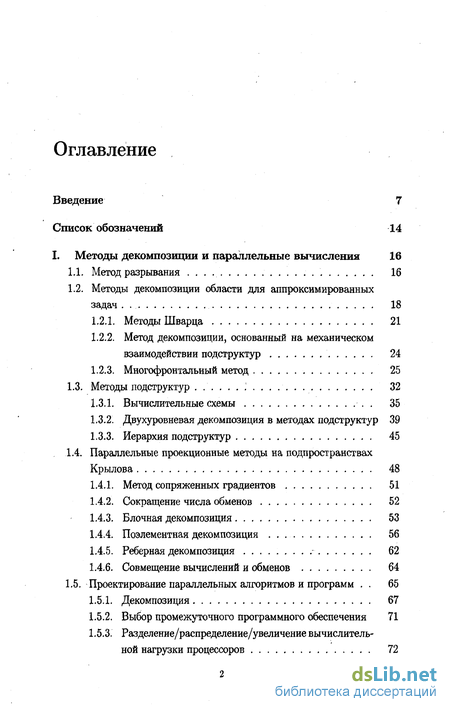 Оглавление

Введение 7

Список обозначений 14

I. Методы декомпозиции и параллельные вычисления 16

1.1. Метод разрывания 16

1.2. Методы декомпозиции области для аппроксимированных задач 18

1.2.1. Методы Шварца 21

1.2.2. Метод декомпозиции, основанный на механическом взаимодействии подструктур 24

1.2.3. Многофронтальный метод 25

1.3. Методы подструктур 32

1.3.1. Вычислительные схемы 35

1.3.2. Двухуровневая декомпозиция в методах подструктур 39

1.3.3. Иерархия подструктур 45

1.4. Параллельные проекционные методы на подпространствах Крылова 48

1.4.1. Метод сопряженных градиентов 51

1.4.2. Сокращение числа обменов 52

1.4.3. Блочная декомпозиция 53

1.4.4. Поэлементная декомпозиция 56

1.4.5. Реберная декомпозиция 62

1.4.6. Совмещение вычислений и обменов 64

1.5. Проектирование параллельных алгоритмов и программ 65

1.5.1. Декомпозиция 67

1.5.2. Выбор промежуточного программного обеспечения 71

1.5.3. Разделение/распределение/увеличение вычислительной нагрузки процессоров 72

2

dsLib.net
библиотека диссертаций